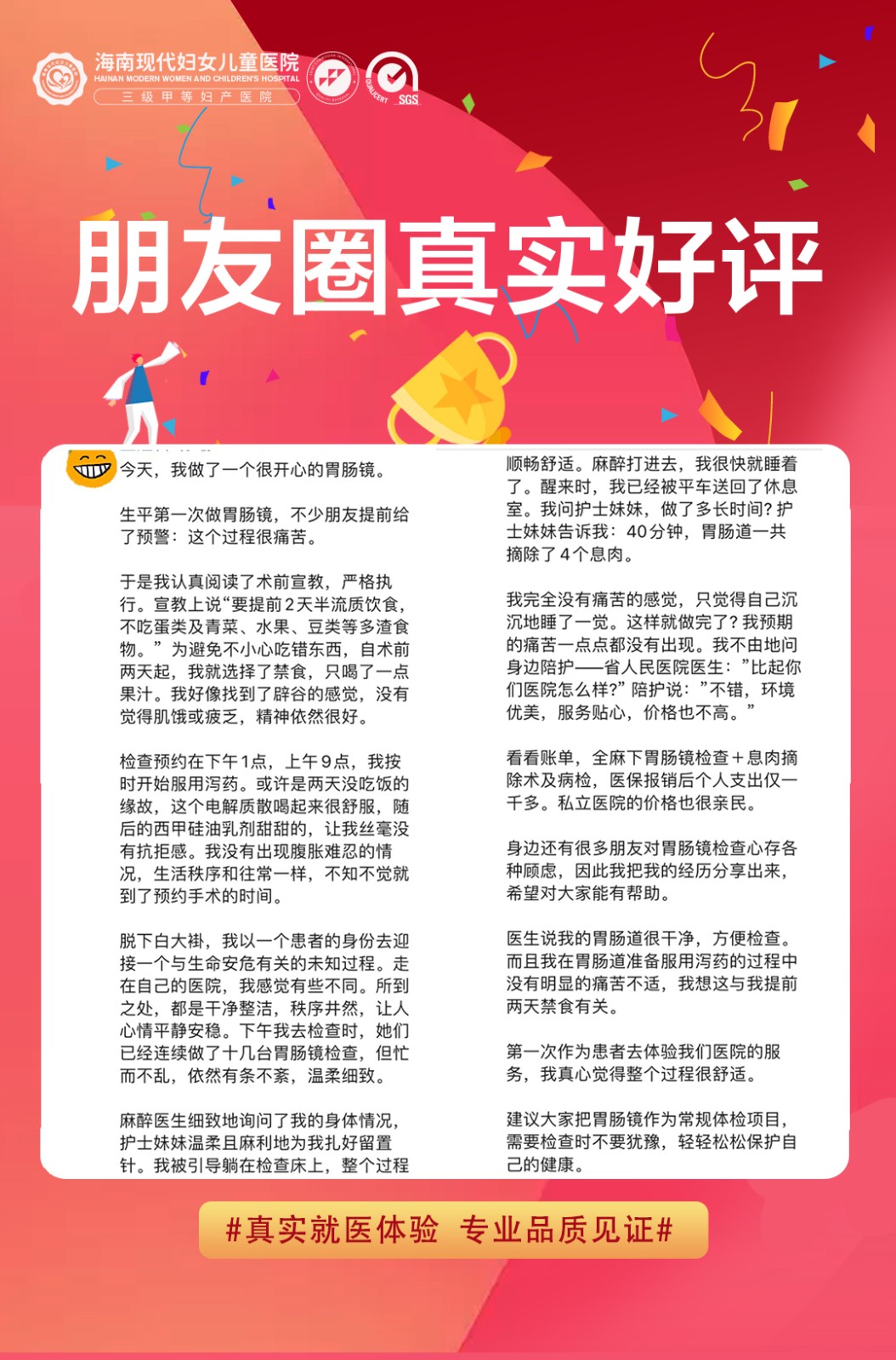 海南现代妇女儿童医院
HAINAN MODERN WOMEN AND CHILDREN'S HOSPITAL
三级甲等妇产医院

SGS

朋友圈真实好评

今天，我做了一个很开心的胃肠镜。

生平第一次做胃肠镜，不少朋友提前给了预警：这个过程很痛苦。

于是我认真阅读了术前宣教，严格执行。宣教上说“要提前2天半流质饮食，不吃蛋类及青菜、水果、豆类等多渣食物。”为避免不小心吃错东西，自术前两天起，我就选择了禁食，只喝了一点果汁。我好像找到了辟谷的感觉，没有觉得肌饿或疲乏，精神依然很好。

检查预约在下午1点，上午9点，我按时开始服用泻药。或许是两天没吃饭的缘故，这个电解质散喝起来很舒服，随后的西甲硅油乳剂甜甜的，让我丝毫没有抗拒感。我没有出现腹胀难忍的情况，生活秩序和往常一样，不知不觉就到了预约手术的时间。

脱下白大褂，我以一个患者的身份去迎接一个与生命安危有关的未知过程。走在自己的医院，我感觉有些不同。所到之处，都是干净整洁，秩序井然，让人心情平静安稳。下午我去检查时，她们已经连续做了十几台胃肠镜检查，但忙而不乱，依然有条不紊，温柔细致。

麻醉医生细致地询问了我的身体情况，护士妹妹温柔且麻利地为我扎好留置针。我被引导躺在检查床上，整个过程顺畅舒适。麻醉打进去，我很快就睡着了。醒来时，我已经被平车送回了休息室。我问护士妹妹，做了多长时间？护士妹妹告诉我：40分钟，胃肠道一共摘除了4个息肉。

我完全没有痛苦的感觉，只觉得自己沉沉地睡了一觉。这样就做完了？我预期的痛苦一点点都没有出现。我不由地问身边陪护——省人民医院医生：”比起你们医院怎么样?”陪护说：”不错，环境优美，服务贴心，价格也不高。”

看看账单，全麻下胃肠镜检查＋息肉摘除术及病检，医保报销后个人支出仅一千多。私立医院的价格也很亲民。

身边还有很多朋友对胃肠镜检查心存各种顾虑，因此我把我的经历分享出来，希望对大家能有帮助。

医生说我的胃肠道很干净，方便检查。而且我在胃肠道准备服用泻药的过程中没有明显的痛苦不适，我想这与我提前两天禁食有关。

第一次作为患者去体验我们医院的服务，我真心觉得整个过程很舒适。

建议大家把胃肠镜作为常规体检项目，需要检查时不要犹豫，轻轻松松保护自己的健康。

#真实就医体验 专业品质见证#